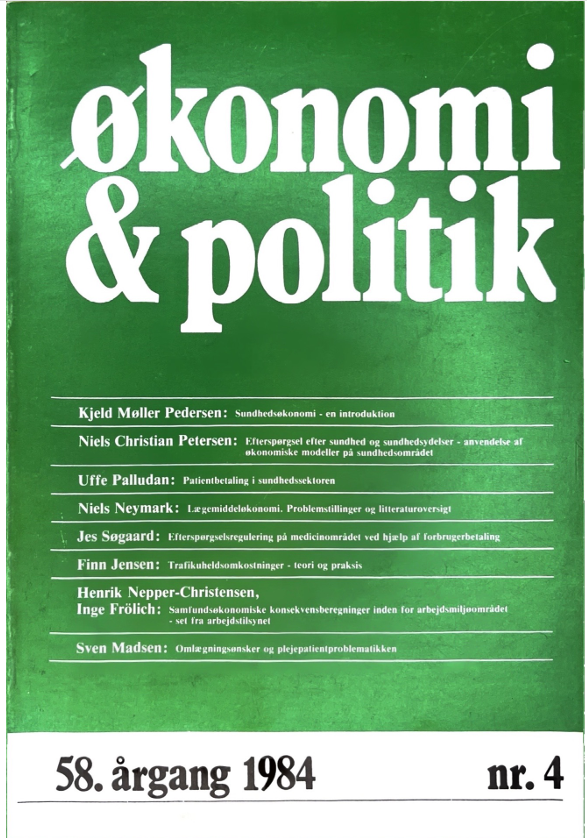 økonomi & politik

Kjeld Møller Pedersen: Sundhedsøkonomi - en introduktion

Niels Christian Petersen: Efterspørgsel efter sundhed og sundhedsydelser - anvendelse af økonomiske modeller på sundhedsområdet

Uffe Palludan: Patientbetaling i sundhedssektoren

Niels Neymark: Lægemiddeløkonomi. Problemstillinger og litteraturoversigt

Jes Søgaard: Efterspørgselsregulering på medicinområdet ved hjælp af forbrugerbetaling

Finn Jensen: Trafikuheldsomkostninger - teori og praksis

Henrik Nepper-Christensen, Inge Frölich: Samfundsøkonomiske konsekvensberegninger inden for arbejdsmiljøområdet - set fra arbejdstilsynet

Sven Madsen: Omlægningsønsker og plejepatientproblematikken

58. årgang 1984

nr. 4